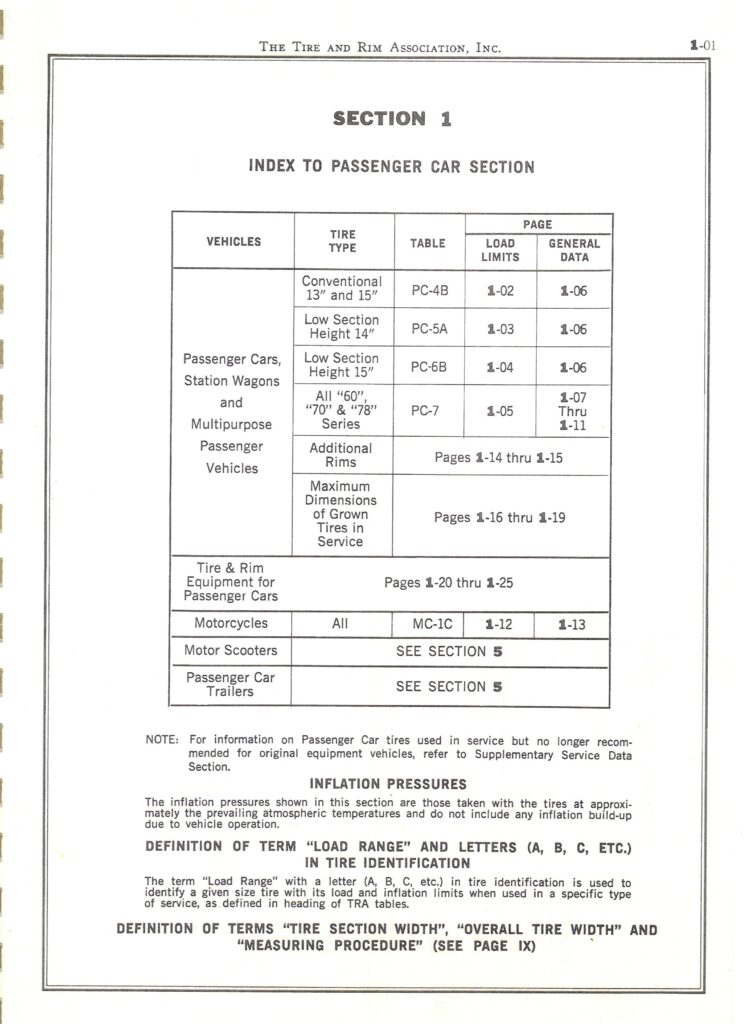 THE TIRE AND RIM ASSOCIATION, INC. 1-01

SECTION 1

INDEX TO PASSENGER CAR SECTION

| VEHICLES | TIRE TYPE | TABLE | PAGE LOAD LIMITS | PAGE GENERAL DATA |
|---|---|---|---|---|
| Passenger Cars, Station Wagons and Multipurpose Passenger Vehicles | Conventional 13" and 15" | PC-4B | 1-02 | 1-06 |
| | Low Section Height 14" | PC-5A | 1-03 | 1-06 |
| | Low Section Height 15" | PC-6B | 1-04 | 1-06 |
| | All "60", "70" & "78" Series | PC-7 | 1-05 | 1-07 Thru 1-11 |
| | Additional Rims | Pages 1-14 thru 1-15 | | |
| | Maximum Dimensions of Grown Tires in Service | Pages 1-16 thru 1-19 | | |
| Tire & Rim Equipment for Passenger Cars | Pages 1-20 thru 1-25 | | | |
| Motorcycles | All | MC-1C | 1-12 | 1-13 |
| Motor Scooters | SEE SECTION 5 | | | |
| Passenger Car Trailers | SEE SECTION 5 | | | |

NOTE: For information on Passenger Car tires used in service but no longer recommended for original equipment vehicles, refer to Supplementary Service Data Section.

INFLATION PRESSURES

The inflation pressures shown in this section are those taken with the tires at approximately the prevailing atmospheric temperatures and do not include any inflation build-up due to vehicle operation.

DEFINITION OF TERM "LOAD RANGE" AND LETTERS (A, B, C, ETC.) IN TIRE IDENTIFICATION

The term "Load Range" with a letter (A, B, C, etc.) in tire identification is used to identify a given size tire with its load and inflation limits when used in a specific type of service, as defined in heading of TRA tables.

DEFINITION OF TERMS "TIRE SECTION WIDTH", "OVERALL TIRE WIDTH" AND "MEASURING PROCEDURE" (SEE PAGE IX)